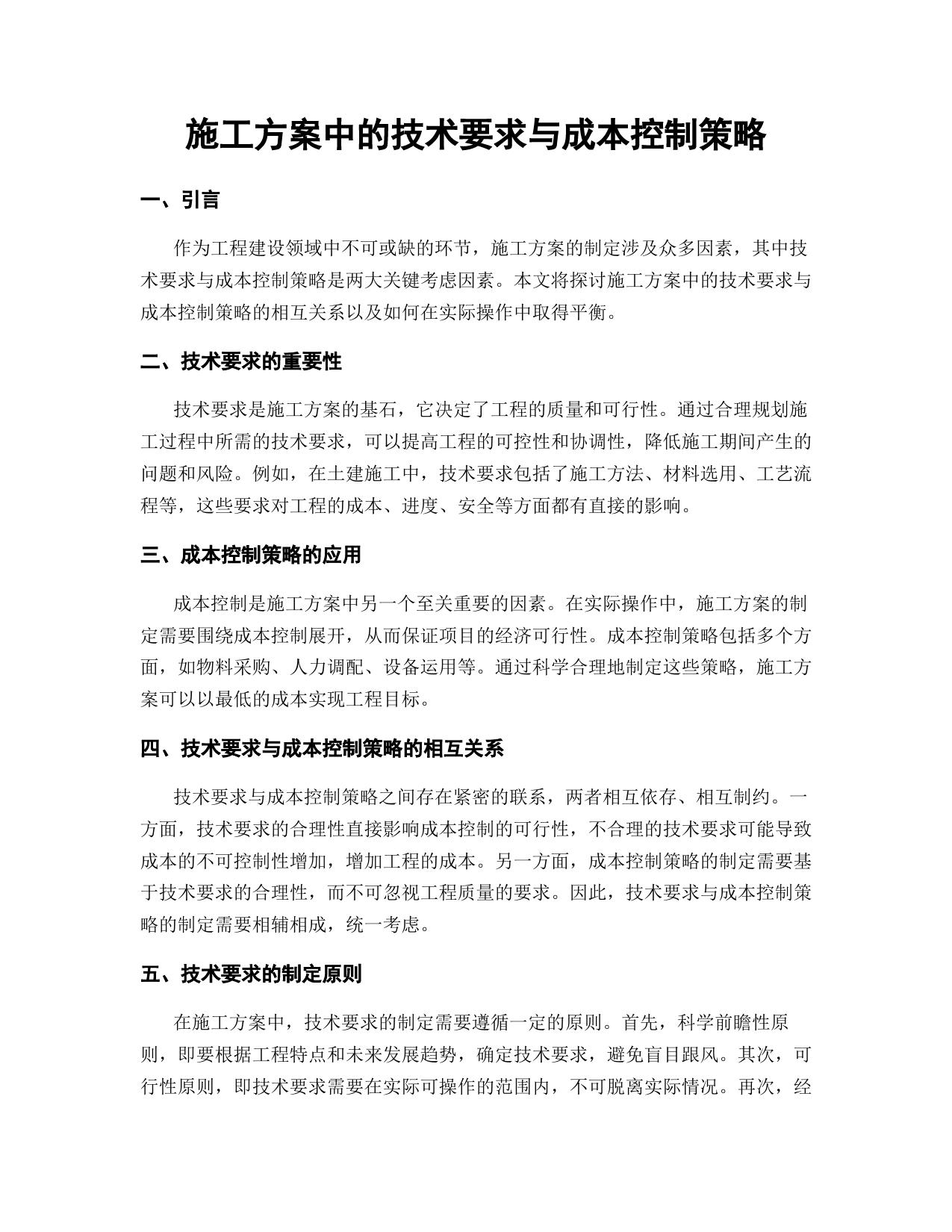 施工方案中的技术要求与成本控制策略

一、引言

作为工程建设领域中不可或缺的环节，施工方案的制定涉及众多因素，其中技术要求与成本控制策略是两大关键考虑因素。本文将探讨施工方案中的技术要求与成本控制策略的相互关系以及如何在实际操作中取得平衡。

二、技术要求的重要性

技术要求是施工方案的基石，它决定了工程的质量和可行性。通过合理规划施工过程中所需的技术要求，可以提高工程的可控性和协调性，降低施工期间产生的问题和风险。例如，在土建施工中，技术要求包括了施工方法、材料选用、工艺流程等，这些要求对工程的成本、进度、安全等方面都有直接的影响。

三、成本控制策略的应用

成本控制是施工方案中另一个至关重要的因素。在实际操作中，施工方案的制定需要围绕成本控制展开，从而保证项目的经济可行性。成本控制策略包括多个方面，如物料采购、人力调配、设备运用等。通过科学合理地制定这些策略，施工方案可以以最低的成本实现工程目标。

四、技术要求与成本控制策略的相互关系

技术要求与成本控制策略之间存在紧密的联系，两者相互依存、相互制约。一方面，技术要求的合理性直接影响成本控制的可行性，不合理的技术要求可能导致成本的不可控制性增加，增加工程的成本。另一方面，成本控制策略的制定需要基于技术要求的合理性，而不可忽视工程质量的要求。因此，技术要求与成本控制策略的制定需要相辅相成，统一考虑。

五、技术要求的制定原则

在施工方案中，技术要求的制定需要遵循一定的原则。首先，科学前瞻性原则，即要根据工程特点和未来发展趋势，确定技术要求，避免盲目跟风。其次，可行性原则，即技术要求需要在实际可操作的范围内，不可脱离实际情况。再次，经